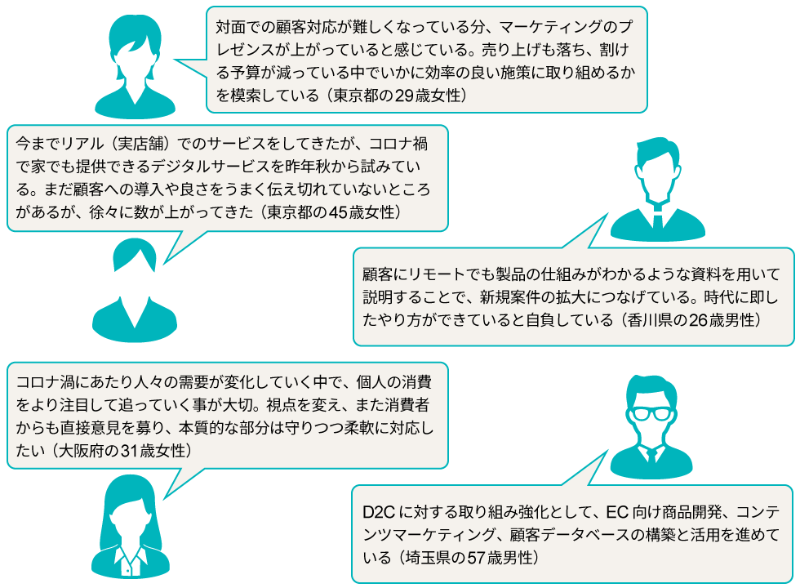 対面での顧客対応が難しくなっている分、マーケティングのプレゼンスが上がっていると感じている。売り上げも落ち、割ける予算が減っている中でいかに効率の良い施策に取り組めるかを模索している（東京都の29歳女性）

今までリアル（実店舗）でのサービスをしてきたが、コロナ禍で家でも提供できるデジタルサービスを昨年秋から試みている。まだ顧客への導入や良さをうまく伝え切れていないところがあるが、徐々に数が上がってきた（東京都の45歳女性）

顧客にリモートでも製品の仕組みがわかるような資料を用いて説明することで、新規案件の拡大につなげている。時代に即したやり方ができていると自負している（香川県の26歳男性）

コロナ渦にあたり人々の需要が変化していく中で、個人の消費をより注目して追っていく事が大切。視点を変え、また消費者からも直接意見を募り、本質的な部分は守りつつ柔軟に対応したい（大阪府の31歳女性）

D2Cに対する取り組み強化として、EC向け商品開発、コンテンツマーケティング、顧客データベースの構築と活用を進めている（埼玉県の57歳男性）